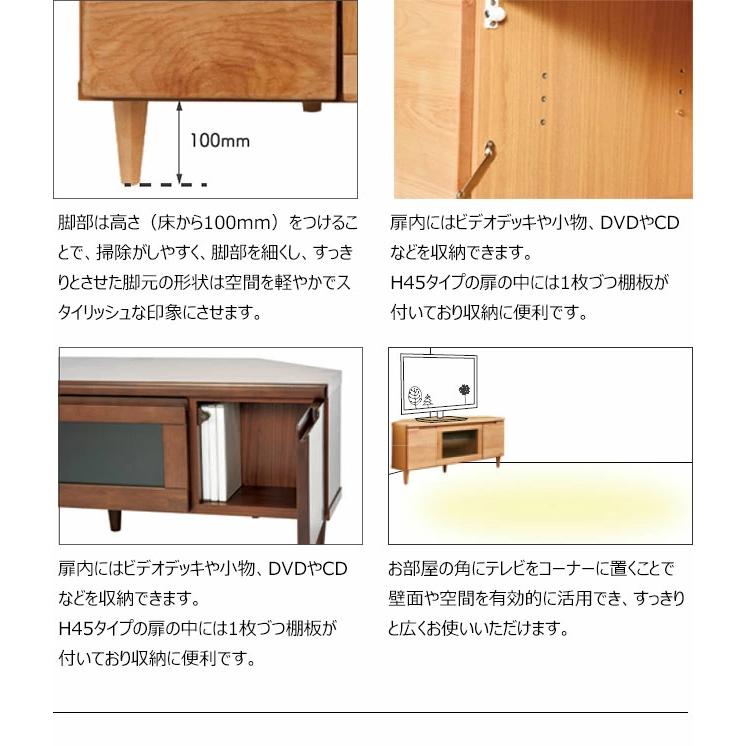 100mm

脚部は高さ（床から100mm）をつけることで、掃除がしやすく、脚部を細くし、すっきりとさせた脚元の形状は空間を軽やかでスタイリッシュな印象にさせます。

扉内にはビデオデッキや小物、DVDやCDなどを収納できます。
H45タイプの扉の中には1枚づつ棚板が付いており収納に便利です。

扉内にはビデオデッキや小物、DVDやCDなどを収納できます。
H45タイプの扉の中には1枚づつ棚板が付いており収納に便利です。

お部屋の角にテレビをコーナーに置くことで壁面や空間を有効的に活用でき、すっきりと広くお使いいただけます。